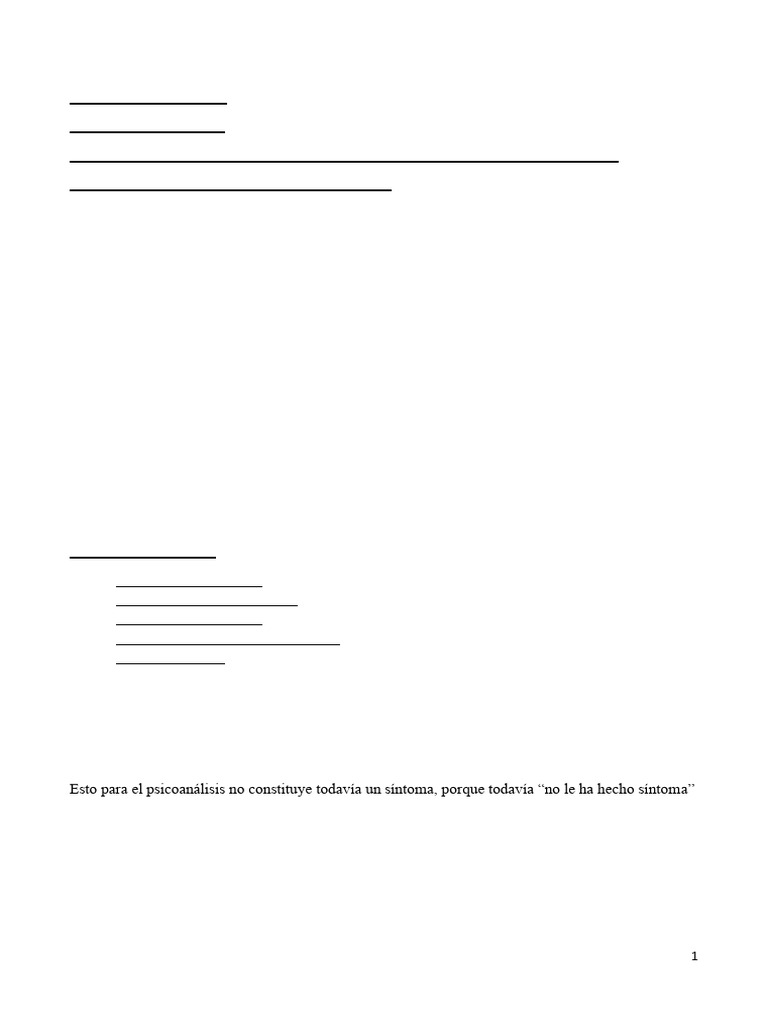 Esto para el psicoanálisis no constituye todavía un síntoma, porque todavía “no le ha hecho síntoma”

1